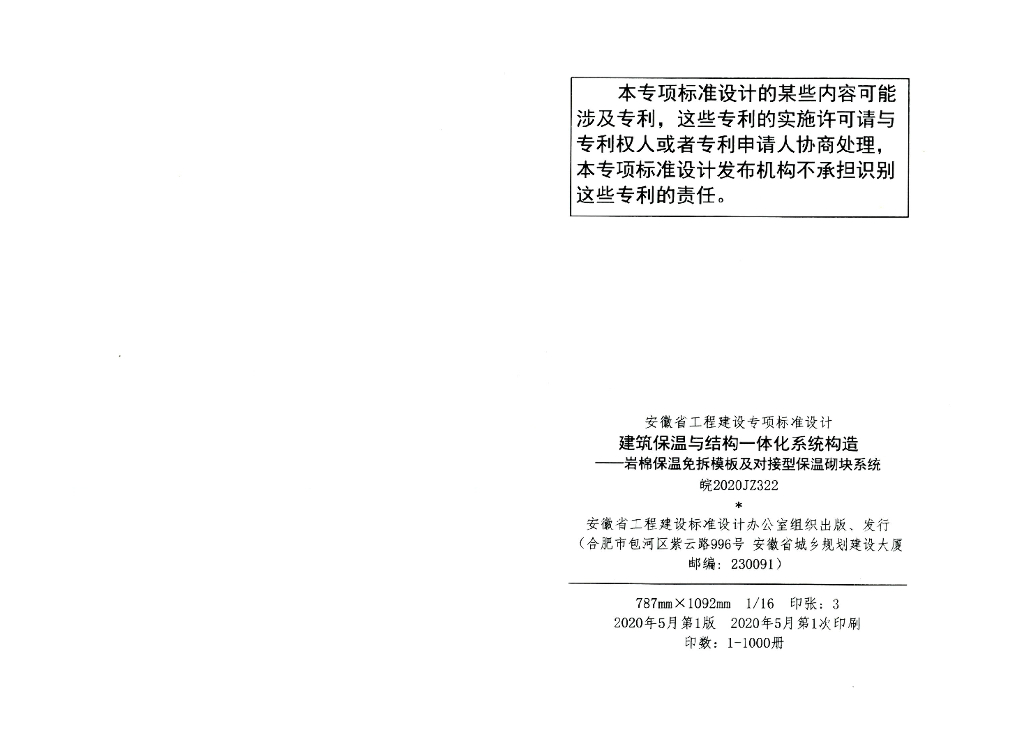 本专项标准设计的某些内容可能涉及专利，这些专利的实施许可请与专利权人或者专利申请人协商处理，本专项标准设计发布机构不承担识别这些专利的责任。

安徽省工程建设专项标准设计
建筑保温与结构一体化系统构造
——岩棉保温免拆模板及对接型保温砌块系统
皖2020JZ322
*
安徽省工程建设标准设计办公室组织出版、发行
（合肥市包河区紫云路996号 安徽省城乡规划建设大厦
邮编：230091）

787mm×1092mm 1/16 印张：3
2020年5月第1版 2020年5月第1次印刷
印数：1-1000册